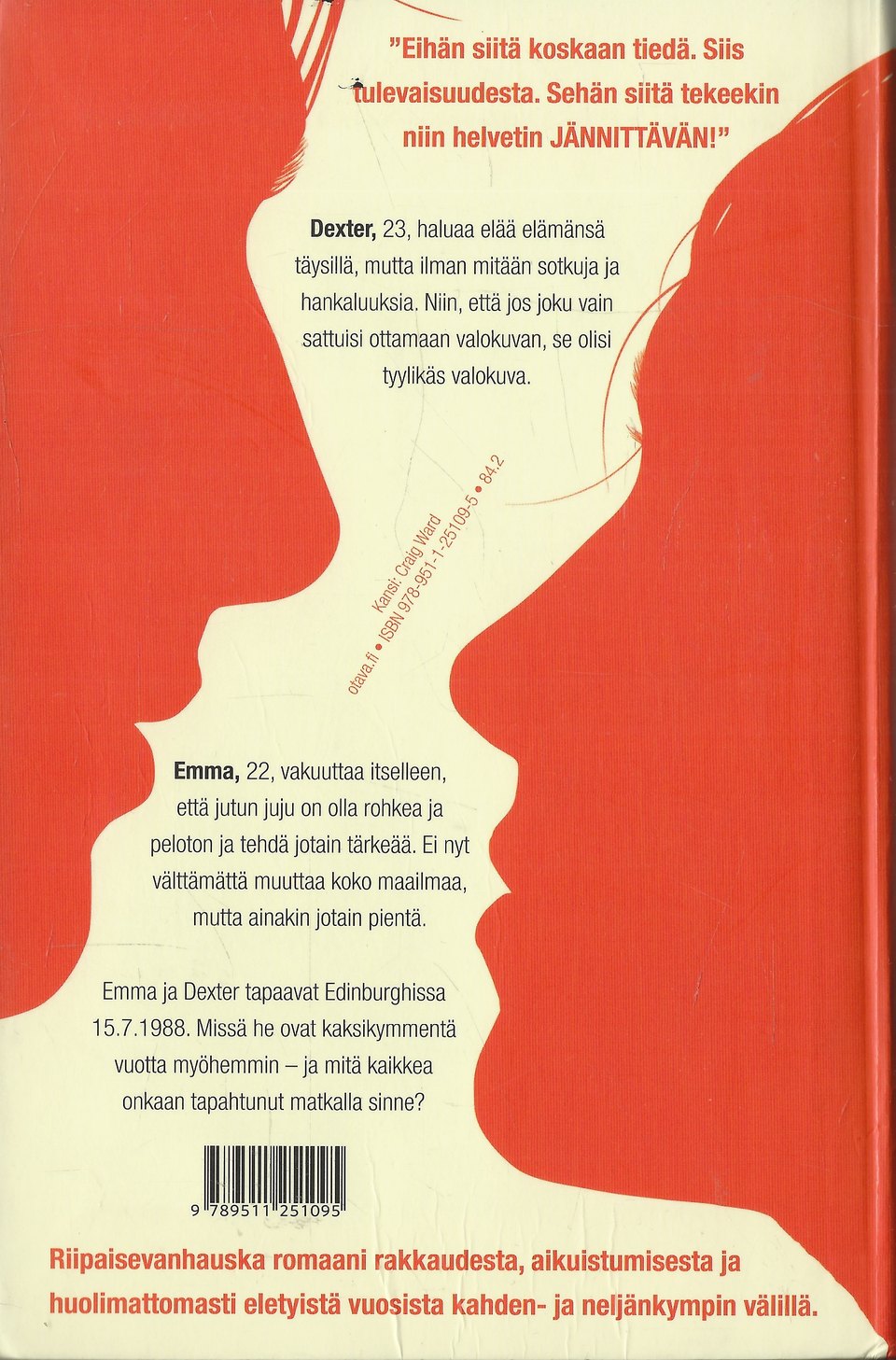 "Eihän siitä koskaan tiedä. Siis tulevaisuudesta. Sehän siitä tekeekin niin helvetin JÄNNITTÄVÄN!"

Dexter, 23, haluaa elää elämänsä täysillä, mutta ilman mitään sotkuja ja hankaluuksia. Niin, että jos joku vain sattuisi ottamaan valokuvan, se olisi tyylikäs valokuva.

Kansi: Craig Ward
otava.fi • ISBN 978-951-1-25109-5 • 84.2

Emma, 22, vakuuttaa itselleen, että jutun juju on olla rohkea ja peloton ja tehdä jotain tärkeää. Ei nyt välttämättä muuttaa koko maailmaa, mutta ainakin jotain pientä.

Emma ja Dexter tapaavat Edinburghissa 15.7.1988. Missä he ovat kaksikymmentä vuotta myöhemmin – ja mitä kaikkea onkaan tapahtunut matkalla sinne?

9 789511 251095

Riipaisevanhauska romaani rakkaudesta, aikuistumisesta ja huolimattomasti eletyistä vuosista kahden- ja neljänkympin välillä.